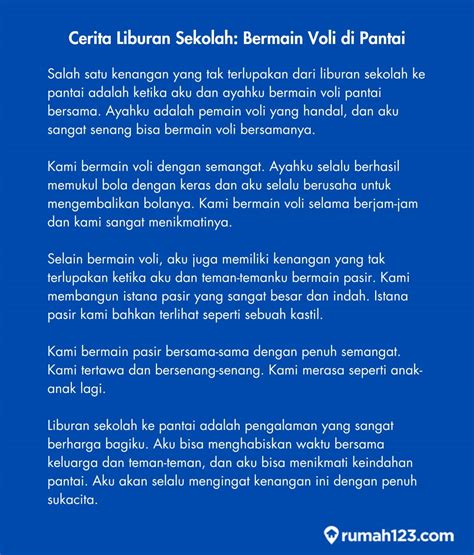 Cerita Liburan Sekolah: Bermain Voli di Pantai

Salah satu kenangan yang tak terlupakan dari liburan sekolah ke pantai adalah ketika aku dan ayahku bermain voli pantai bersama. Ayahku adalah pemain voli yang handal, dan aku sangat senang bisa bermain voli bersamanya.

Kami bermain voli dengan semangat. Ayahku selalu berhasil memukul bola dengan keras dan aku selalu berusaha untuk mengembalikan bolanya. Kami bermain voli selama berjam-jam dan kami sangat menikmatinya.

Selain bermain voli, aku juga memiliki kenangan yang tak terlupakan ketika aku dan teman-temanku bermain pasir. Kami membangun istana pasir yang sangat besar dan indah. Istana pasir kami bahkan terlihat seperti sebuah kastil.

Kami bermain pasir bersama-sama dengan penuh semangat. Kami tertawa dan bersenang-senang. Kami merasa seperti anak-anak lagi.

Liburan sekolah ke pantai adalah pengalaman yang sangat berharga bagiku. Aku bisa menghabiskan waktu bersama keluarga dan teman-teman, dan aku bisa menikmati keindahan pantai. Aku akan selalu mengingat kenangan ini dengan penuh sukacita.

rumah123.com